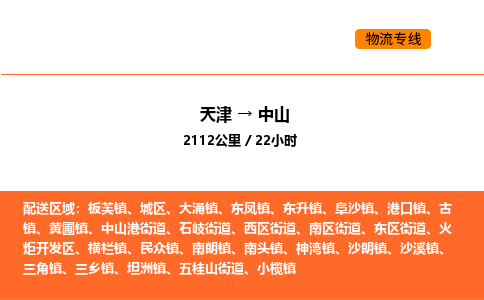 物流专线

天津 → 中山

2112公里 / 22小时

配送区域：板芙镇、城区、大涌镇、东凤镇、东升镇、阜沙镇、港口镇、古镇、黄圃镇、中山港街道、石岐街道、西区街道、南区街道、东区街道、火炬开发区、横栏镇、民众镇、南朗镇、南头镇、神湾镇、沙朗镇、沙溪镇、三角镇、三乡镇、坦洲镇、五桂山街道、小榄镇